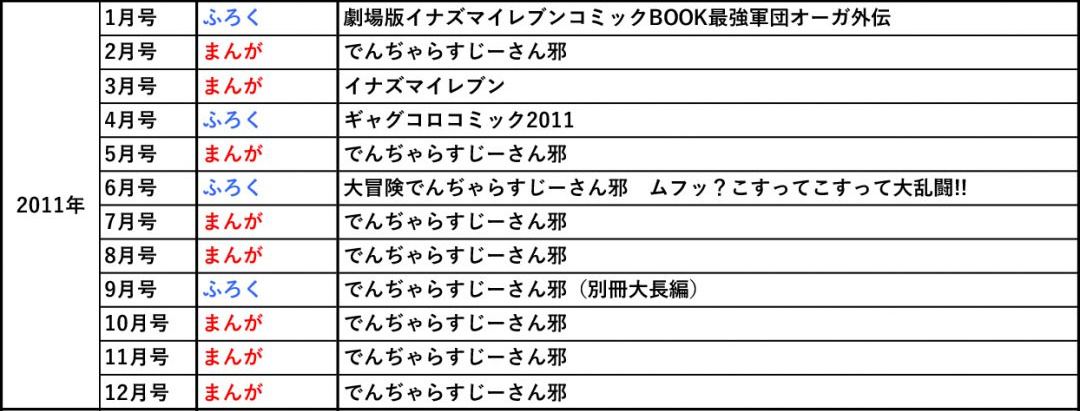 | 2011年 | 1月号 | ふろく | 劇場版イナズマイレブンコミックBOOK最強軍団オーガ外伝 |
|---|---|---|---|
|  | 2月号 | まんが | でんぢゃらすじーさん邪 |
|  | 3月号 | まんが | イナズマイレブン |
|  | 4月号 | ふろく | ギャグコロコミック2011 |
|  | 5月号 | まんが | でんぢゃらすじーさん邪 |
|  | 6月号 | ふろく | 大冒険でんぢゃらすじーさん邪 ムフッ？こすってこすって大乱闘!! |
|  | 7月号 | まんが | でんぢゃらすじーさん邪 |
|  | 8月号 | まんが | でんぢゃらすじーさん邪 |
|  | 9月号 | ふろく | でんぢゃらすじーさん邪（別冊大長編） |
|  | 10月号 | まんが | でんぢゃらすじーさん邪 |
|  | 11月号 | まんが | でんぢゃらすじーさん邪 |
|  | 12月号 | まんが | でんぢゃらすじーさん邪 |